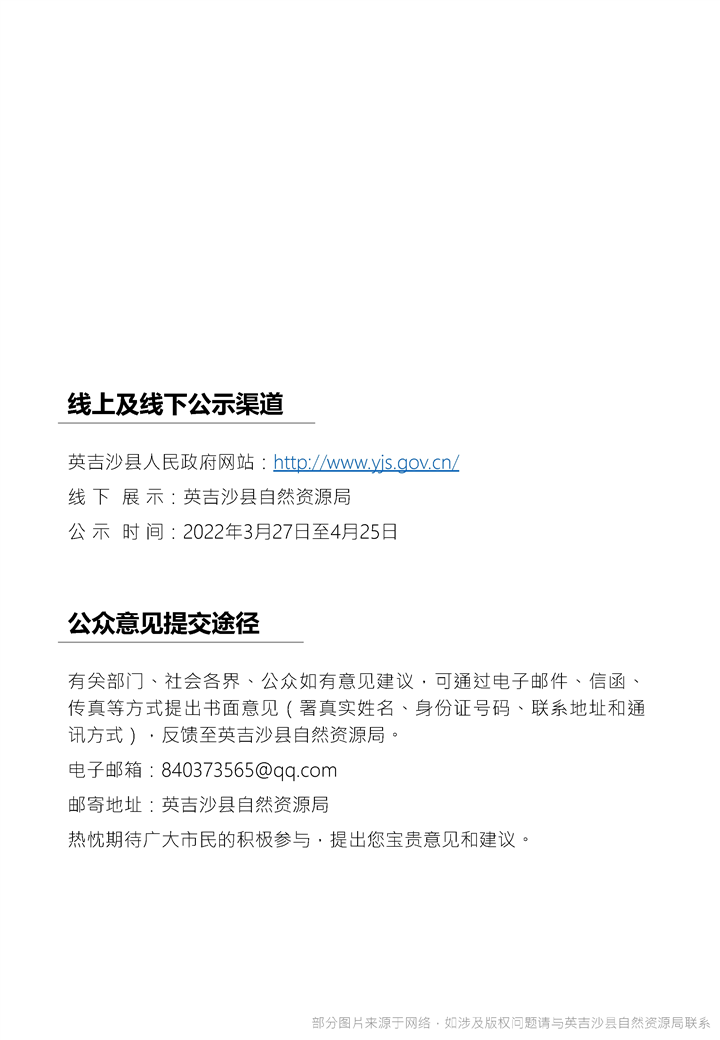 线上及线下公示渠道

英吉沙县人民政府网站：http://www.yjs.gov.cn/

线 下 展 示：英吉沙县自然资源局

公 示 时 间：2022年3月27日至4月25日

公众意见提交途径

有关部门、社会各界、公众如有意见建议，可通过电子邮件、信函、传真等方式提出书面意见（署真实姓名、身份证号码、联系地址和通讯方式），反馈至英吉沙县自然资源局。

电子邮箱：840373565@qq.com

邮寄地址：英吉沙县自然资源局

热忱期待广大市民的积极参与，提出您宝贵意见和建议。

部分图片来源于网络，如涉及版权问题请与英吉沙县自然资源局联系